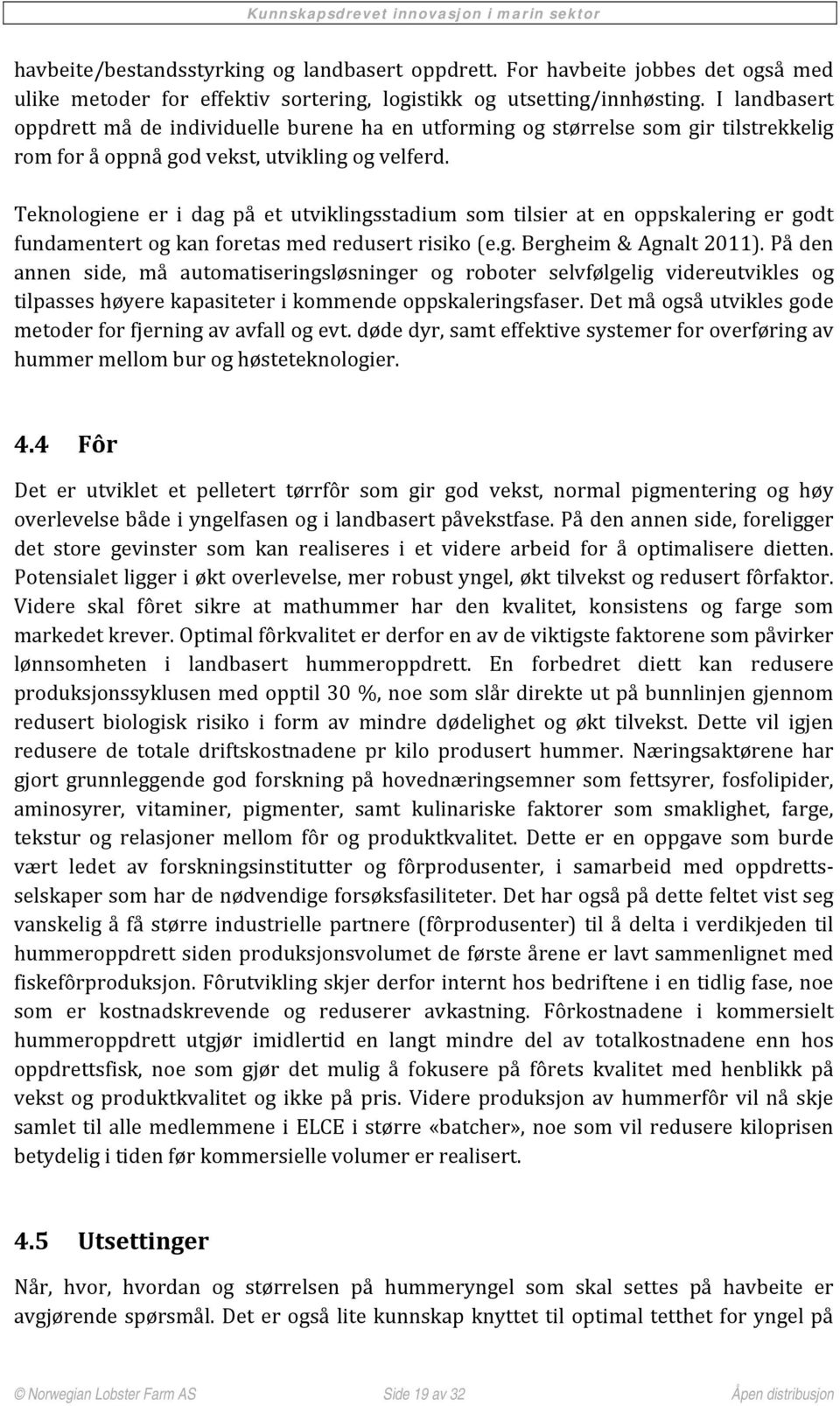 Kunnskapsdrevet innovasjon i marin sektor

havbeite/bestandsstyrking og landbasert oppdrett. For havbeite jobbes det også med ulike metoder for effektiv sortering, logistikk og utsetting/innhøsting. I landbasert oppdrett må de individuelle burene ha en utforming og størrelse som gir tilstrekkelig rom for å oppnå god vekst, utvikling og velferd.

Teknologiene er i dag på et utviklingsstadium som tilsier at en oppskalering er godt fundamentert og kan foretas med redusert risiko (e.g. Bergheim & Agnalt 2011). På den annen side, må automatiseringsløsninger og roboter selvfølgelig videreutvikles og tilpasses høyere kapasiteter i kommende oppskaleringsfaser. Det må også utvikles gode metoder for fjerning av avfall og evt. døde dyr, samt effektive systemer for overføring av hummer mellom bur og høsteteknologier.

4.4 Fôr

Det er utviklet et pelletert tørrfôr som gir god vekst, normal pigmentering og høy overlevelse både i yngelfasen og i landbasert påvekstfase. På den annen side, foreligger det store gevinster som kan realiseres i et videre arbeid for å optimalisere dietten. Potensialet ligger i økt overlevelse, mer robust yngel, økt tilvekst og redusert fôrfaktor. Videre skal fôret sikre at mathummer har den kvalitet, konsistens og farge som markedet krever. Optimal fôrkvalitet er derfor en av de viktigste faktorene som påvirker lønnsomheten i landbasert hummeroppdrett. En forbedret diett kan redusere produksjonssyklusen med opptil 30 %, noe som slår direkte ut på bunnlinjen gjennom redusert biologisk risiko i form av mindre dødelighet og økt tilvekst. Dette vil igjen redusere de totale driftskostnadene pr kilo produsert hummer. Næringsaktørene har gjort grunnleggende god forskning på hovednæringsemner som fettsyrer, fosfolipider, aminosyrer, vitaminer, pigmenter, samt kulinariske faktorer som smaklighet, farge, tekstur og relasjoner mellom fôr og produktkvalitet. Dette er en oppgave som burde vært ledet av forskningsinstitutter og fôrprodusenter, i samarbeid med oppdrettsselskaper som har de nødvendige forsøksfasiliteter. Det har også på dette feltet vist seg vanskelig å få større industrielle partnere (fôrprodusenter) til å delta i verdikjeden til hummeroppdrett siden produksjonsvolumet de første årene er lavt sammenlignet med fiskefôrproduksjon. Fôrutvikling skjer derfor internt hos bedriftene i en tidlig fase, noe som er kostnadskrevende og reduserer avkastning. Fôrkostnadene i kommersielt hummeroppdrett utgjør imidlertid en langt mindre del av totalkostnadene enn hos oppdrettsfisk, noe som gjør det mulig å fokusere på fôrets kvalitet med henblikk på vekst og produktkvalitet og ikke på pris. Videre produksjon av hummerfôr vil nå skje samlet til alle medlemmene i ELCE i større «batcher», noe som vil redusere kiloprisen betydelig i tiden før kommersielle volumer er realisert.

4.5 Utsettinger

Når, hvor, hvordan og størrelsen på hummeryngel som skal settes på havbeite er avgjørende spørsmål. Det er også lite kunnskap knyttet til optimal tetthet for yngel på

© Norwegian Lobster Farm AS Side 19 av 32 Åpen distribusjon